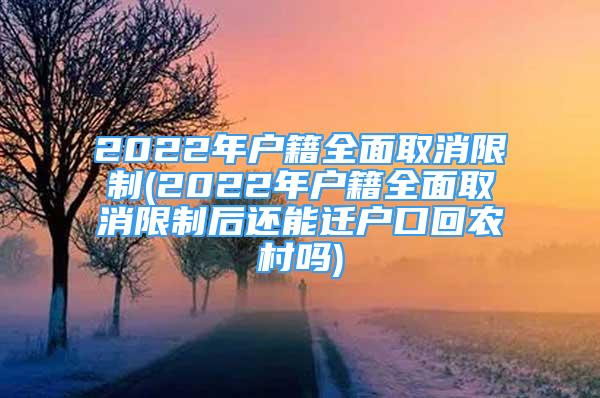 2022年户籍全面取消限制(2022年户籍全面取消限制后还能迁户口回农村吗)